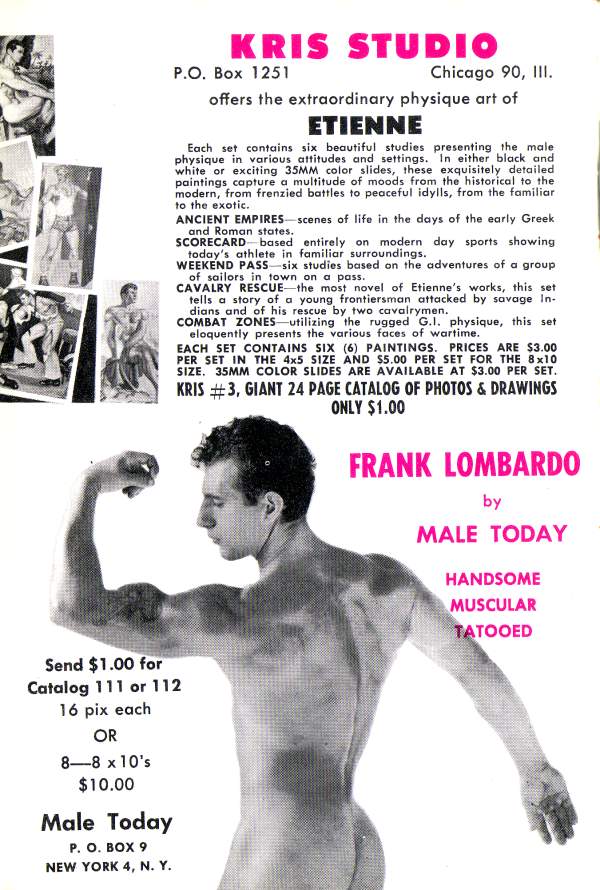 KRIS STUDIO

P.O. Box 1251 Chicago 90, Ill.

offers the extraordinary physique art of

ETIENNE

Each set contains six beautiful studies presenting the male physique in various attitudes and settings. In either black and white or exciting 35MM color slides, these exquisitely detailed paintings capture a multitude of moods from the historical to the modern, from frenzied battles to peaceful idylls, from the familiar to the exotic.

ANCIENT EMPIRES—scenes of life in the days of the early Greek and Roman states.
SCORECARD—based entirely on modern day sports showing today's athlete in familiar surroundings.
WEEKEND PASS—six studies based on the adventures of a group of sailors in town on a pass.
CAVALRY RESCUE—the most novel of Etienne's works, this set tells a story of a young frontiersman attacked by savage Indians and of his rescue by two cavalrymen.
COMBAT ZONES—utilizing the rugged G.I. physique, this set eloquently presents the various faces of wartime.

EACH SET CONTAINS SIX (6) PAINTINGS. PRICES ARE $3.00 PER SET IN THE 4x5 SIZE AND $5.00 PER SET FOR THE 8x10 SIZE. 35MM COLOR SLIDES ARE AVAILABLE AT $3.00 PER SET.

KRIS #3, GIANT 24 PAGE CATALOG OF PHOTOS & DRAWINGS ONLY $1.00

FRANK LOMBARDO

by

MALE TODAY

HANDSOME
MUSCULAR
TATOOED

Send $1.00 for
Catalog 111 or 112
16 pix each
OR
8—8 x 10's
$10.00

Male Today
P. O. BOX 9
NEW YORK 4, N. Y.